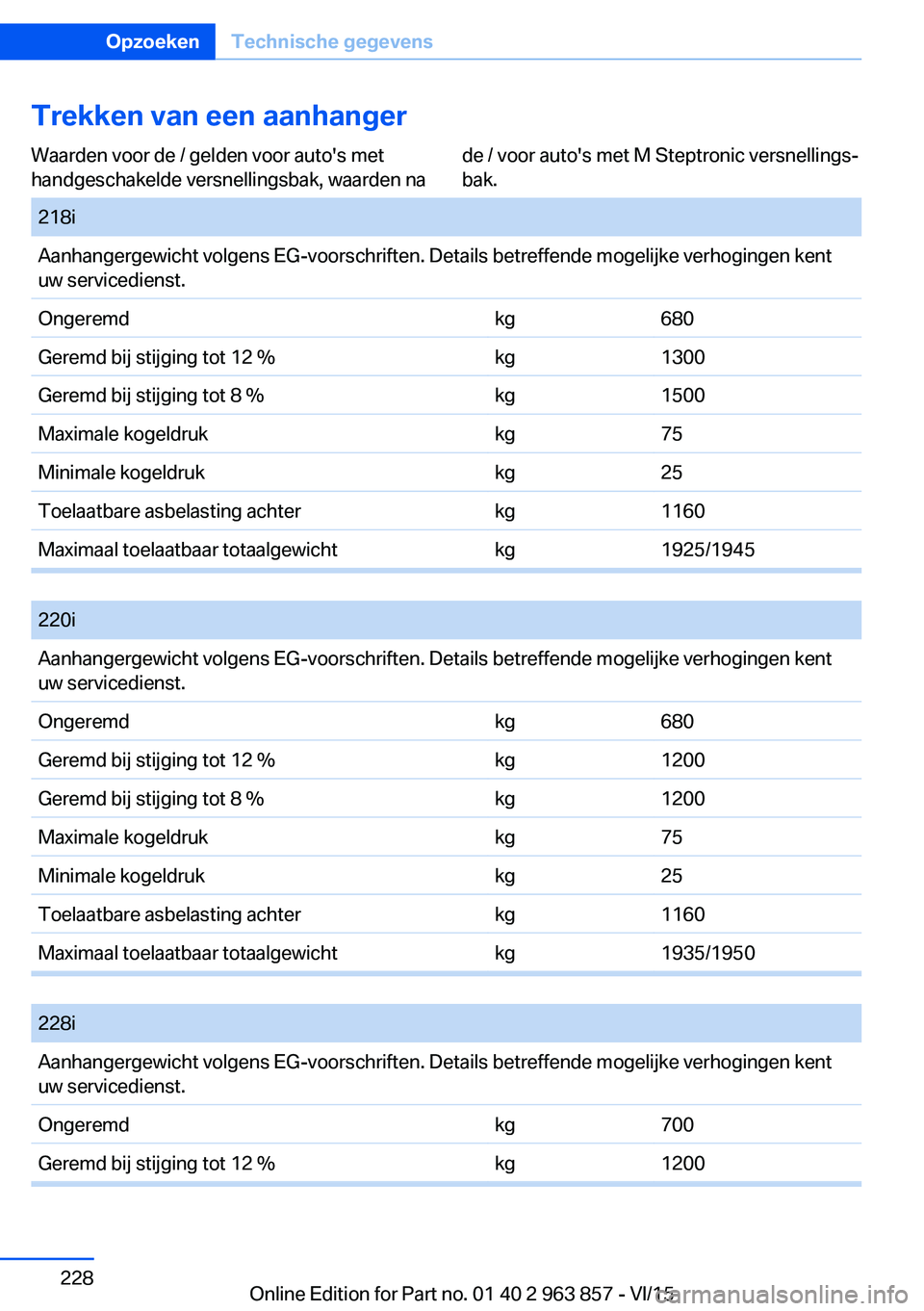 Opzoeken Technische gegevens

Trekken van een aanhanger

Waarden voor de / gelden voor auto's met handgeschakelde versnellingsbak, waarden na de / voor auto's met M Steptronic versnellingsbak.

| 218i | | |
|---|---|---|
| Aanhangergewicht volgens EG-voorschriften. Details betreffende mogelijke verhogingen kent uw servicedienst. | | |
| Ongeremd | kg | 680 |
| Geremd bij stijging tot 12 % | kg | 1300 |
| Geremd bij stijging tot 8 % | kg | 1500 |
| Maximale kogeldruk | kg | 75 |
| Minimale kogeldruk | kg | 25 |
| Toelaatbare asbelasting achter | kg | 1160 |
| Maximaal toelaatbaar totaalgewicht | kg | 1925/1945 |

| 220i | | |
|---|---|---|
| Aanhangergewicht volgens EG-voorschriften. Details betreffende mogelijke verhogingen kent uw servicedienst. | | |
| Ongeremd | kg | 680 |
| Geremd bij stijging tot 12 % | kg | 1200 |
| Geremd bij stijging tot 8 % | kg | 1200 |
| Maximale kogeldruk | kg | 75 |
| Minimale kogeldruk | kg | 25 |
| Toelaatbare asbelasting achter | kg | 1160 |
| Maximaal toelaatbaar totaalgewicht | kg | 1935/1950 |

| 228i | | |
|---|---|---|
| Aanhangergewicht volgens EG-voorschriften. Details betreffende mogelijke verhogingen kent uw servicedienst. | | |
| Ongeremd | kg | 700 |
| Geremd bij stijging tot 12 % | kg | 1200 |

228

Online Edition for Part no. 01 40 2 963 857 - VI/15

carmanualsonline.info